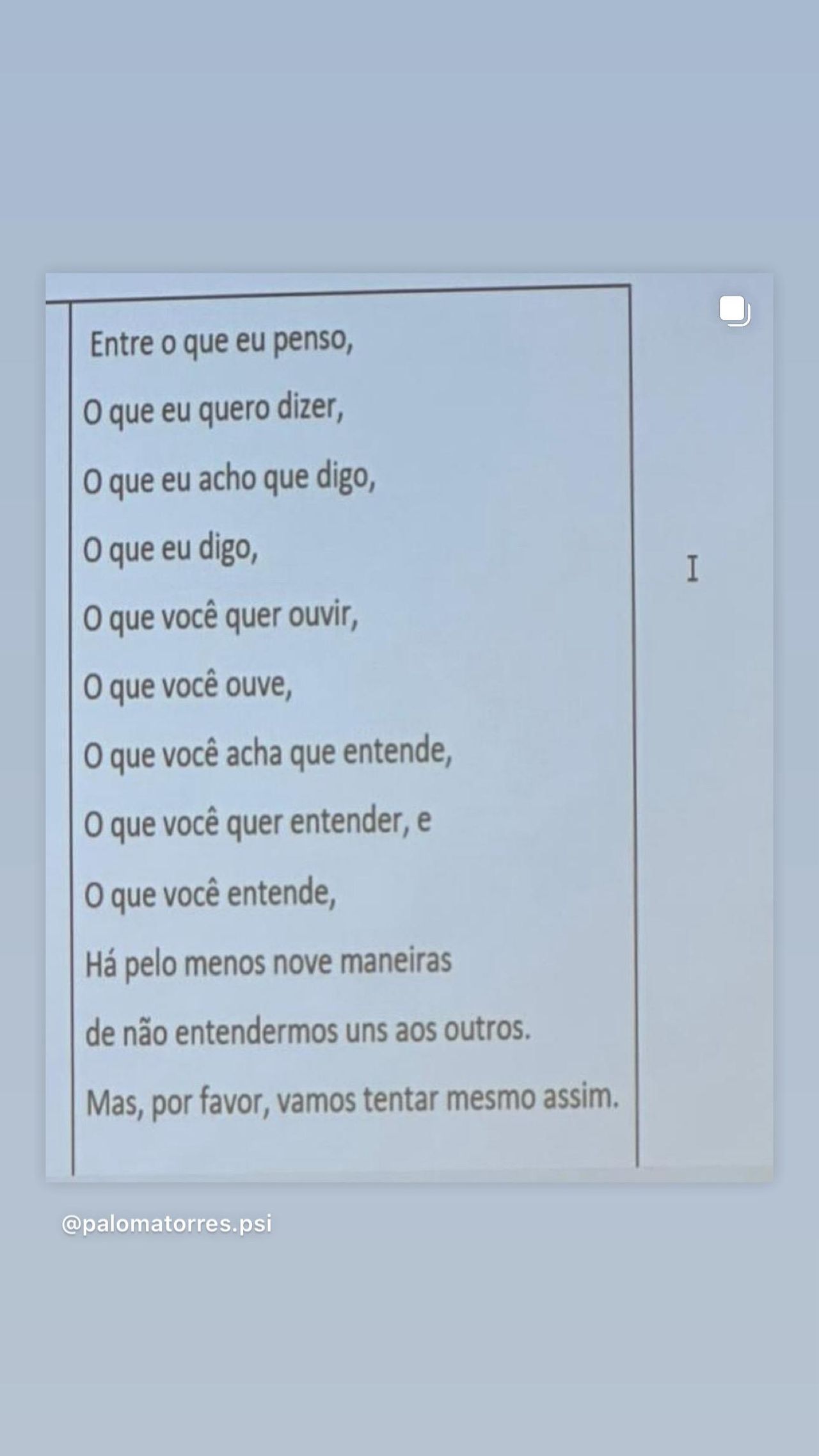 Entre o que eu penso,

O que eu quero dizer,

O que eu acho que digo,

O que eu digo,

O que você quer ouvir,

O que você ouve,

O que você acha que entende,

O que você quer entender, e

O que você entende,

Há pelo menos nove maneiras

de não entendermos uns aos outros.

Mas, por favor, vamos tentar mesmo assim.

@palomatorres.psi